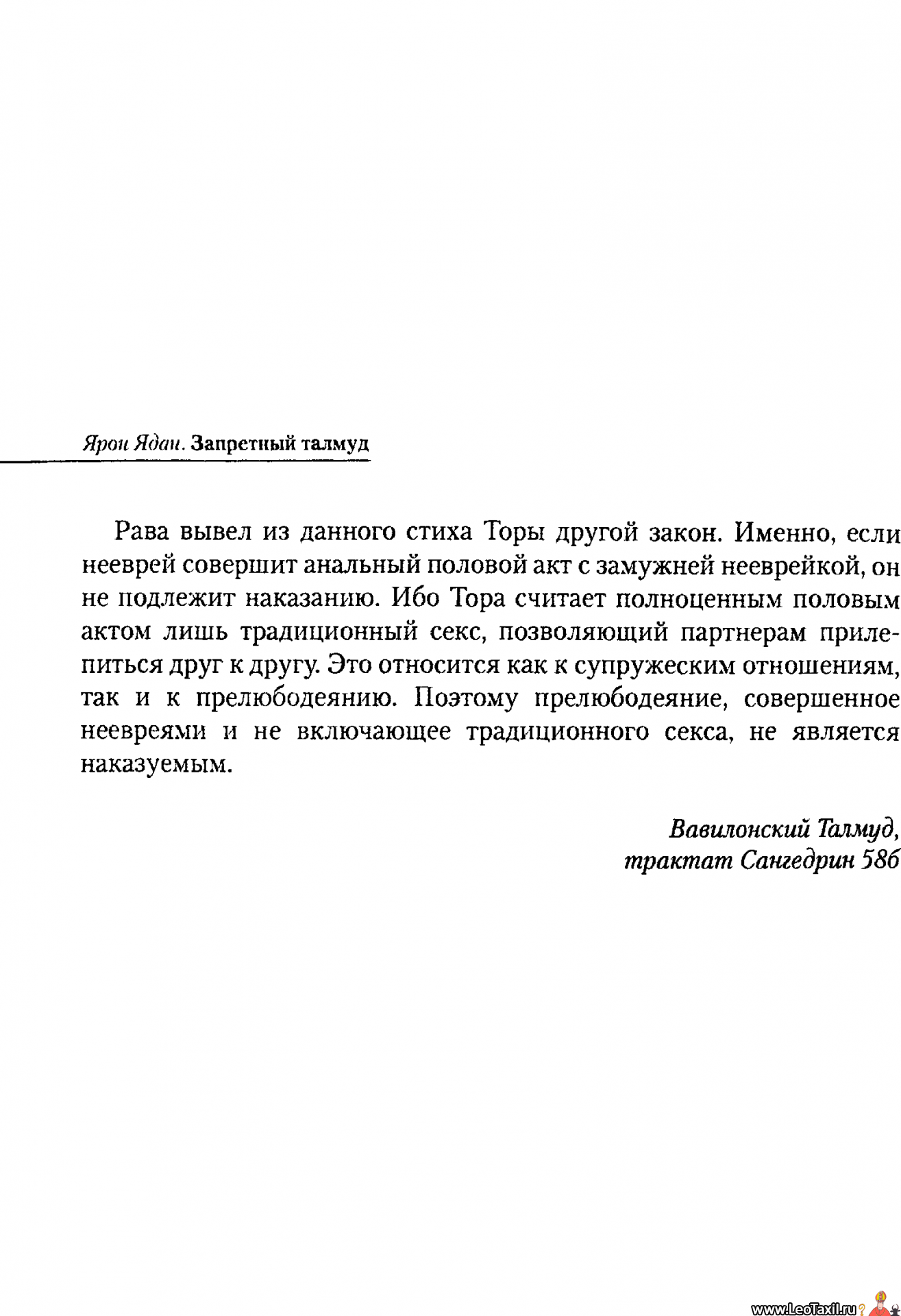 Ярон Ядан. Запретный талмуд

Рава вывел из данного стиха Торы другой закон. Именно, если нееврей совершит анальный половой акт с замужней нееврейкой, он не подлежит наказанию. Ибо Тора считает полноценным половым актом лишь традиционный секс, позволяющий партнерам прилепиться друг к другу. Это относится как к супружеским отношениям, так и к прелюбодеянию. Поэтому прелюбодеяние, совершенное неевреями и не включающее традиционного секса, не является наказуемым.

Вавилонский Талмуд,
трактат Сангедрин 58б

www.LeoTaxil.ru